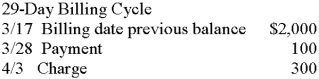 29-Day Billing Cycle

| | | |
|---|---|---|
| 3/17 | Billing date previous balance | \$2,000 |
| 3/28 | Payment | 100 |
| 4/3 | Charge | 300 |